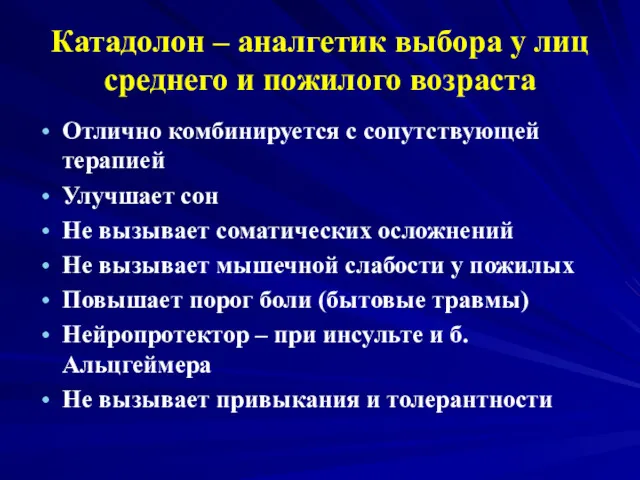 Катадолон – аналгетик выбора у лиц среднего и пожилого возраста

• Отлично комбинируется с сопутствующей терапией
• Улучшает сон
• Не вызывает соматических осложнений
• Не вызывает мышечной слабости у пожилых
• Повышает порог боли (бытовые травмы)
• Нейропротектор – при инсульте и б. Альцгеймера
• Не вызывает привыкания и толерантности